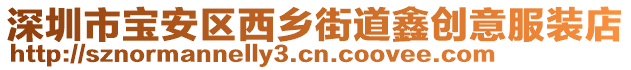 深圳市宝安区西乡街道鑫创意服装店
http://sznormannelly3.cn.coovee.com